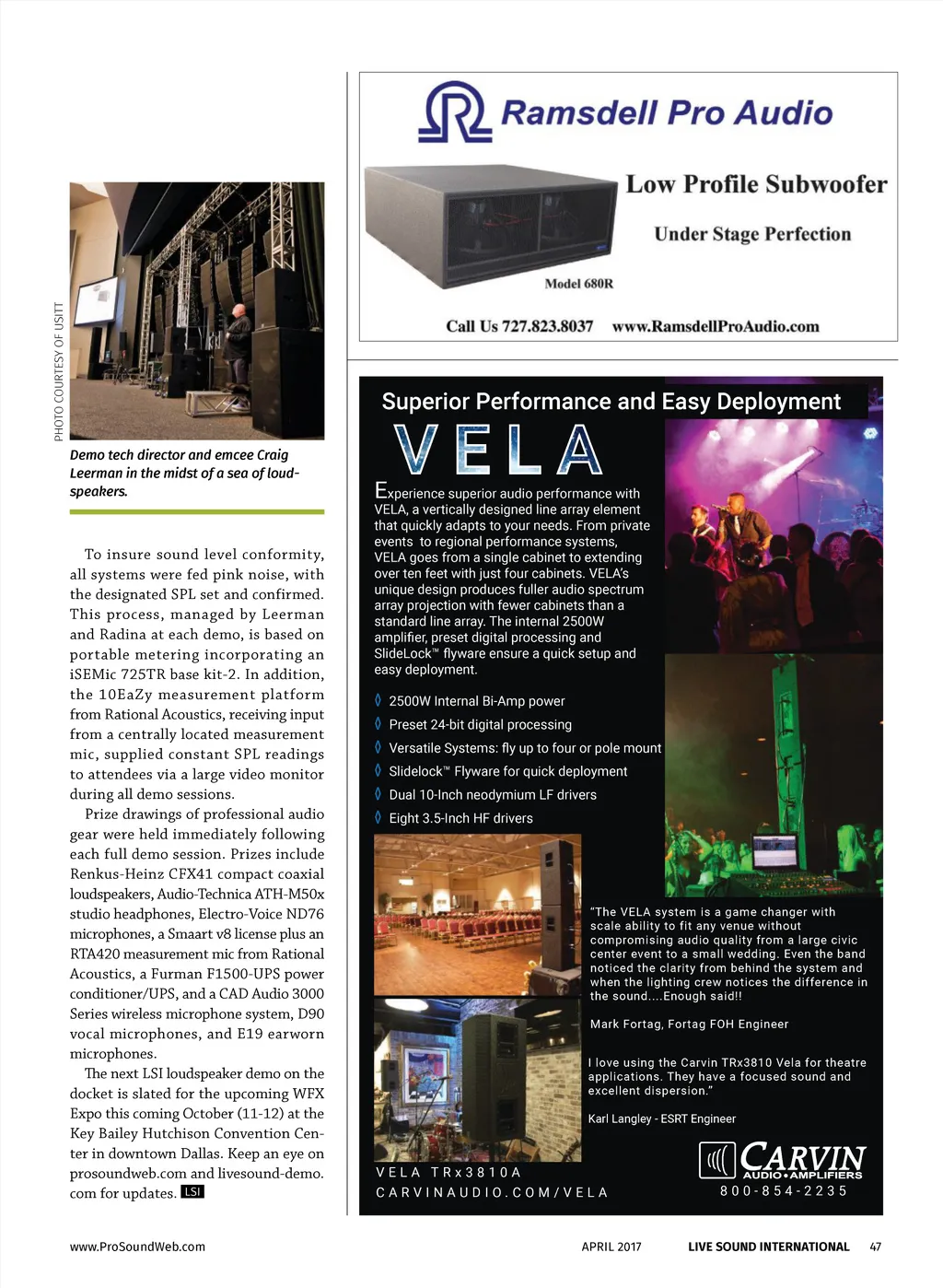 PHOTO COURTESY OF USITT

Demo tech director and emcee Craig Leerman in the midst of a sea of loudspeakers.

To insure sound level conformity, all systems were fed pink noise, with the designated SPL set and confirmed. This process, managed by Leerman and Radina at each demo, is based on portable metering incorporating an iSEMic 725TR base kit-2. In addition, the 10EaZy measurement platform from Rational Acoustics, receiving input from a centrally located measurement mic, supplied constant SPL readings to attendees via a large video monitor during all demo sessions.

Prize drawings of professional audio gear were held immediately following each full demo session. Prizes include Renkus-Heinz CFX41 compact coaxial loudspeakers, Audio-Technica ATH-M50x studio headphones, Electro-Voice ND76 microphones, a Smaart v8 license plus an RTA420 measurement mic from Rational Acoustics, a Furman F1500-UPS power conditioner/UPS, and a CAD Audio 3000 Series wireless microphone system, D90 vocal microphones, and E19 earworn microphones.

The next LSI loudspeaker demo on the docket is slated for the upcoming WFX Expo this coming October (11-12) at the Key Bailey Hutchison Convention Center in downtown Dallas. Keep an eye on prosoundweb.com and livesound-demo.com for updates. LSI

Ramsdell Pro Audio

Low Profile Subwoofer

Under Stage Perfection

Model 680R

Call Us 727.823.8037 www.RamsdellProAudio.com

Superior Performance and Easy Deployment

VELA

Experience superior audio performance with VELA, a vertically designed line array element that quickly adapts to your needs. From private events to regional performance systems, VELA goes from a single cabinet to extending over ten feet with just four cabinets. VELA's unique design produces fuller audio spectrum array projection with fewer cabinets than a standard line array. The internal 2500W amplifier, preset digital processing and SlideLock™ flyware ensure a quick setup and easy deployment.

2500W Internal Bi-Amp power
Preset 24-bit digital processing
Versatile Systems: fly up to four or pole mount
Slidelock™ Flyware for quick deployment
Dual 10-Inch neodymium LF drivers
Eight 3.5-Inch HF drivers

"The VELA system is a game changer with scale ability to fit any venue without compromising audio quality from a large civic center event to a small wedding. Even the band noticed the clarity from behind the system and when the lighting crew notices the difference in the sound....Enough said!!

Mark Fortag, Fortag FOH Engineer

I love using the Carvin TRx3810 Vela for theatre applications. They have a focused sound and excellent dispersion."

Karl Langley - ESRT Engineer

VELA TRx3810A
CARVINAUDIO.COM/VELA

CARVIN AUDIO • AMPLIFIERS
800-854-2235

www.ProSoundWeb.com APRIL 2017 LIVE SOUND INTERNATIONAL 47